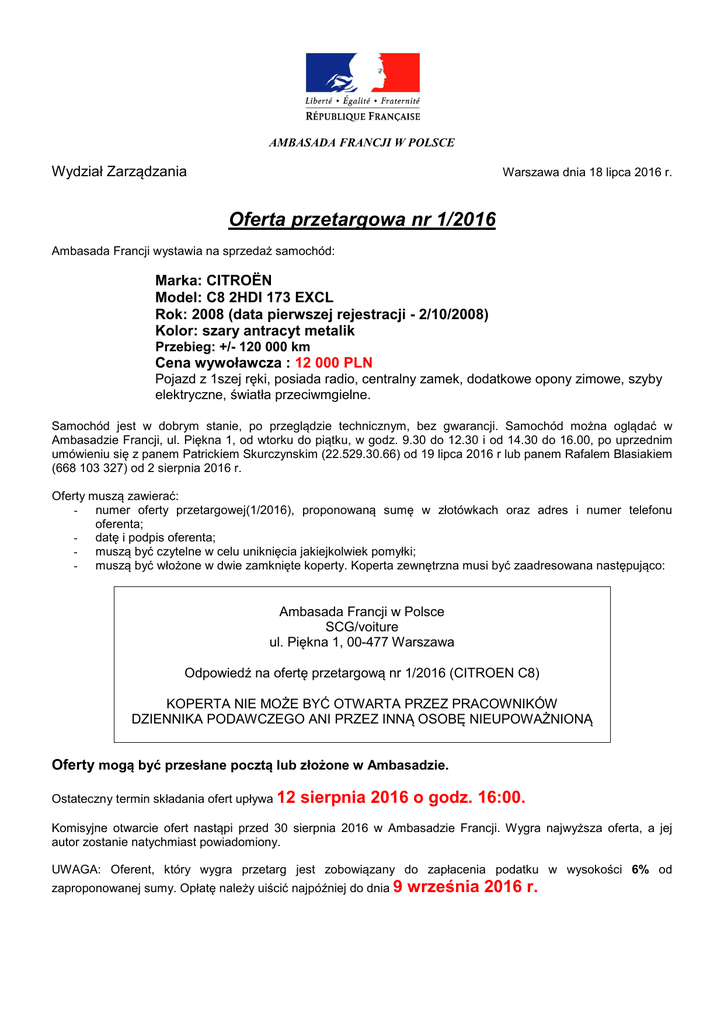 Liberté • Égalité • Fraternité
RÉPUBLIQUE FRANÇAISE

AMBASADA FRANCJI W POLSCE

Wydział Zarządzania

Warszawa dnia 18 lipca 2016 r.

Oferta przetargowa nr 1/2016

Ambasada Francji wystawia na sprzedaż samochód:

Marka: CITROËN
Model: C8 2HDI 173 EXCL
Rok: 2008 (data pierwszej rejestracji - 2/10/2008)
Kolor: szary antracyt metalik
Przebieg: +/- 120 000 km
Cena wywoławcza : 12 000 PLN
Pojazd z 1szej ręki, posiada radio, centralny zamek, dodatkowe opony zimowe, szyby elektryczne, światła przeciwmgielne.

Samochód jest w dobrym stanie, po przeglądzie technicznym, bez gwarancji. Samochód można oglądać w Ambasadzie Francji, ul. Piękna 1, od wtorku do piątku, w godz. 9.30 do 12.30 i od 14.30 do 16.00, po uprzednim umówieniu się z panem Patrickiem Skurczynskim (22.529.30.66) od 19 lipca 2016 r lub panem Rafalem Blasiakiem (668 103 327) od 2 sierpnia 2016 r.

Oferty muszą zawierać:
- numer oferty przetargowej(1/2016), proponowaną sumę w złotówkach oraz adres i numer telefonu oferenta;
- datę i podpis oferenta;
- muszą być czytelne w celu uniknięcia jakiejkolwiek pomyłki;
- muszą być włożone w dwie zamknięte koperty. Koperta zewnętrzna musi być zaadresowana następująco:

Ambasada Francji w Polsce
SCG/voiture
ul. Piękna 1, 00-477 Warszawa

Odpowiedź na ofertę przetargową nr 1/2016 (CITROEN C8)

KOPERTA NIE MOŻE BYĆ OTWARTA PRZEZ PRACOWNIKÓW DZIENNIKA PODAWCZEGO ANI PRZEZ INNĄ OSOBĘ NIEUPOWAŻNIONĄ

Oferty mogą być przesłane pocztą lub złożone w Ambasadzie.

Ostateczny termin składania ofert upływa 12 sierpnia 2016 o godz. 16:00.

Komisyjne otwarcie ofert nastąpi przed 30 sierpnia 2016 w Ambasadzie Francji. Wygra najwyższa oferta, a jej autor zostanie natychmiast powiadomiony.

UWAGA: Oferent, który wygra przetarg jest zobowiązany do zapłacenia podatku w wysokości 6% od zaproponowanej sumy. Opłatę należy uiścić najpóźniej do dnia 9 września 2016 r.